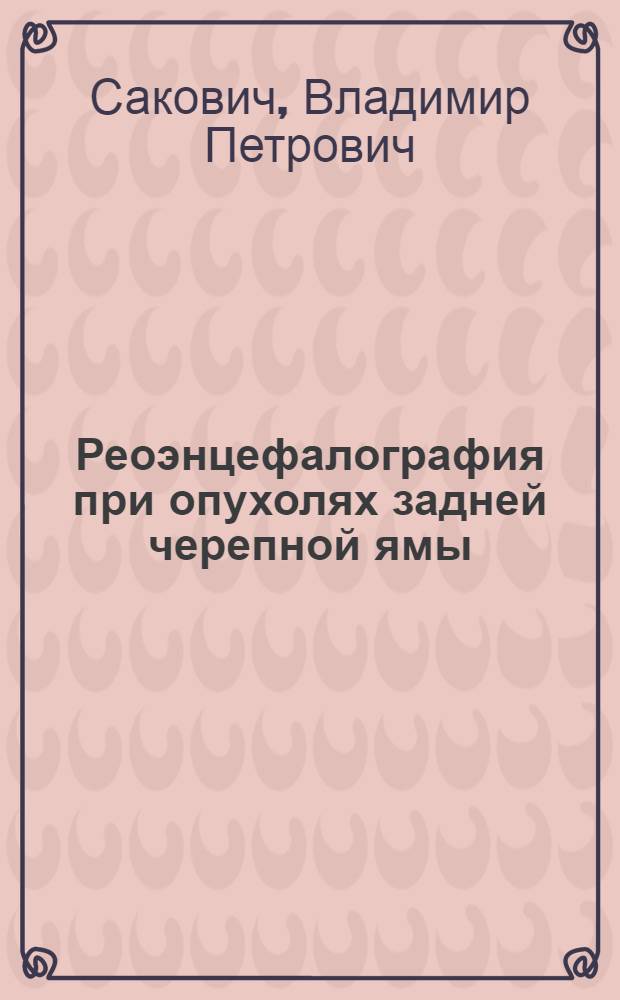 Сакович, Владимир Петрович

Реоэнцефалография при опухолях задней черепной ямы